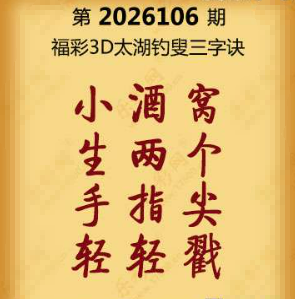 第 2026106 期
福彩3D太湖钓叟三字诀

小酒窝
生两个
手指尖
轻轻戳